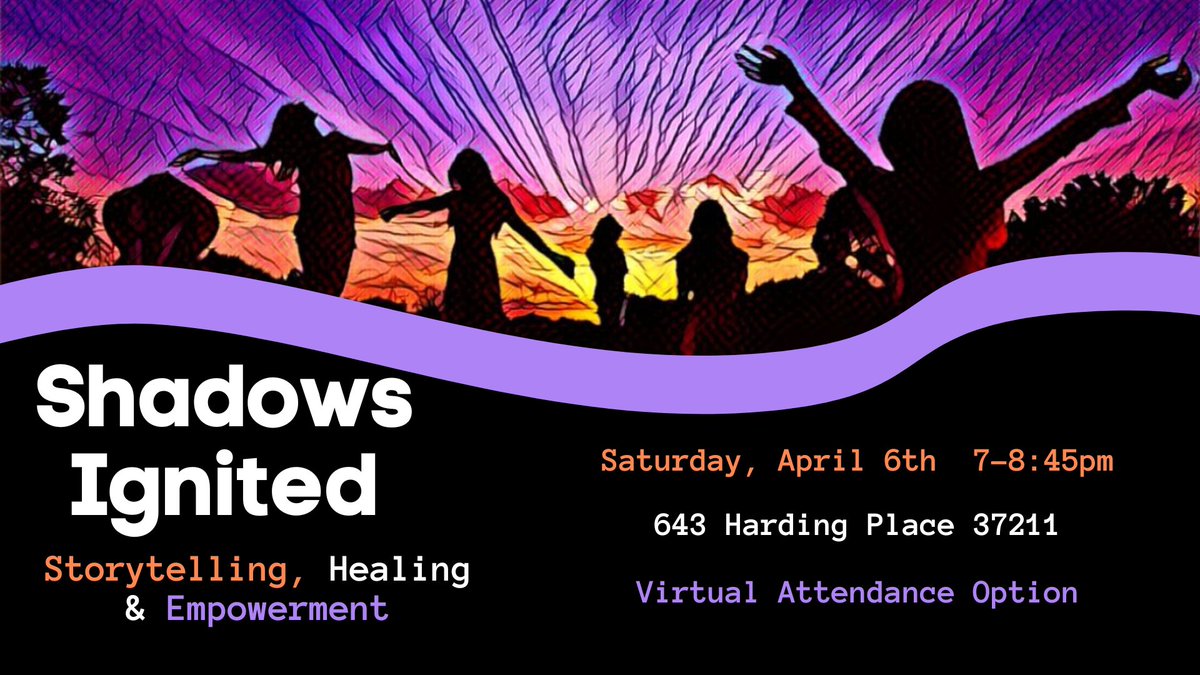 Shadows Ignited

Storytelling, Healing & Empowerment

Saturday, April 6th 7-8:45pm

643 Harding Place 37211

Virtual Attendance Option